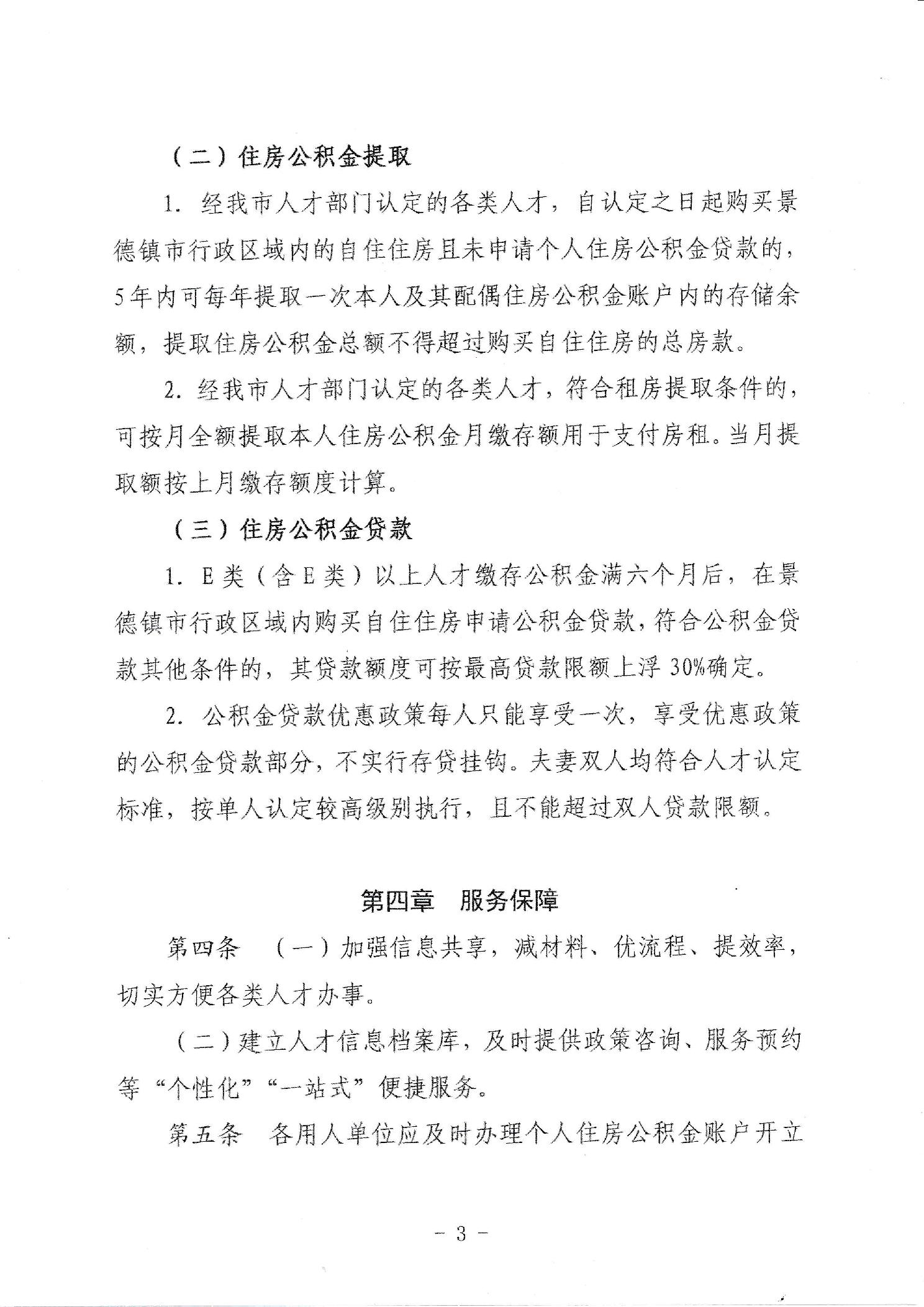 （二）住房公积金提取

1. 经我市人才部门认定的各类人才，自认定之日起购买景德镇市行政区域内的自住住房且未申请个人住房公积金贷款的，5年内可每年提取一次本人及其配偶住房公积金账户内的存储余额，提取住房公积金总额不得超过购买自住住房的总房款。

2. 经我市人才部门认定的各类人才，符合租房提取条件的，可按月全额提取本人住房公积金月缴存额用于支付房租。当月提取额按上月缴存额度计算。

（三）住房公积金贷款

1. E类（含E类）以上人才缴存公积金满六个月后，在景德镇市行政区域内购买自住住房申请公积金贷款，符合公积金贷款其他条件的，其贷款额度可按最高贷款限额上浮30%确定。

2. 公积金贷款优惠政策每人只能享受一次，享受优惠政策的公积金贷款部分，不实行存贷挂钩。夫妻双人均符合人才认定标准，按单人认定较高级别执行，且不能超过双人贷款限额。

第四章　服务保障

第四条　（一）加强信息共享，减材料、优流程、提效率，切实方便各类人才办事。

（二）建立人才信息档案库，及时提供政策咨询、服务预约等“个性化”“一站式”便捷服务。

第五条　各用人单位应及时办理个人住房公积金账户开立

- 3 -